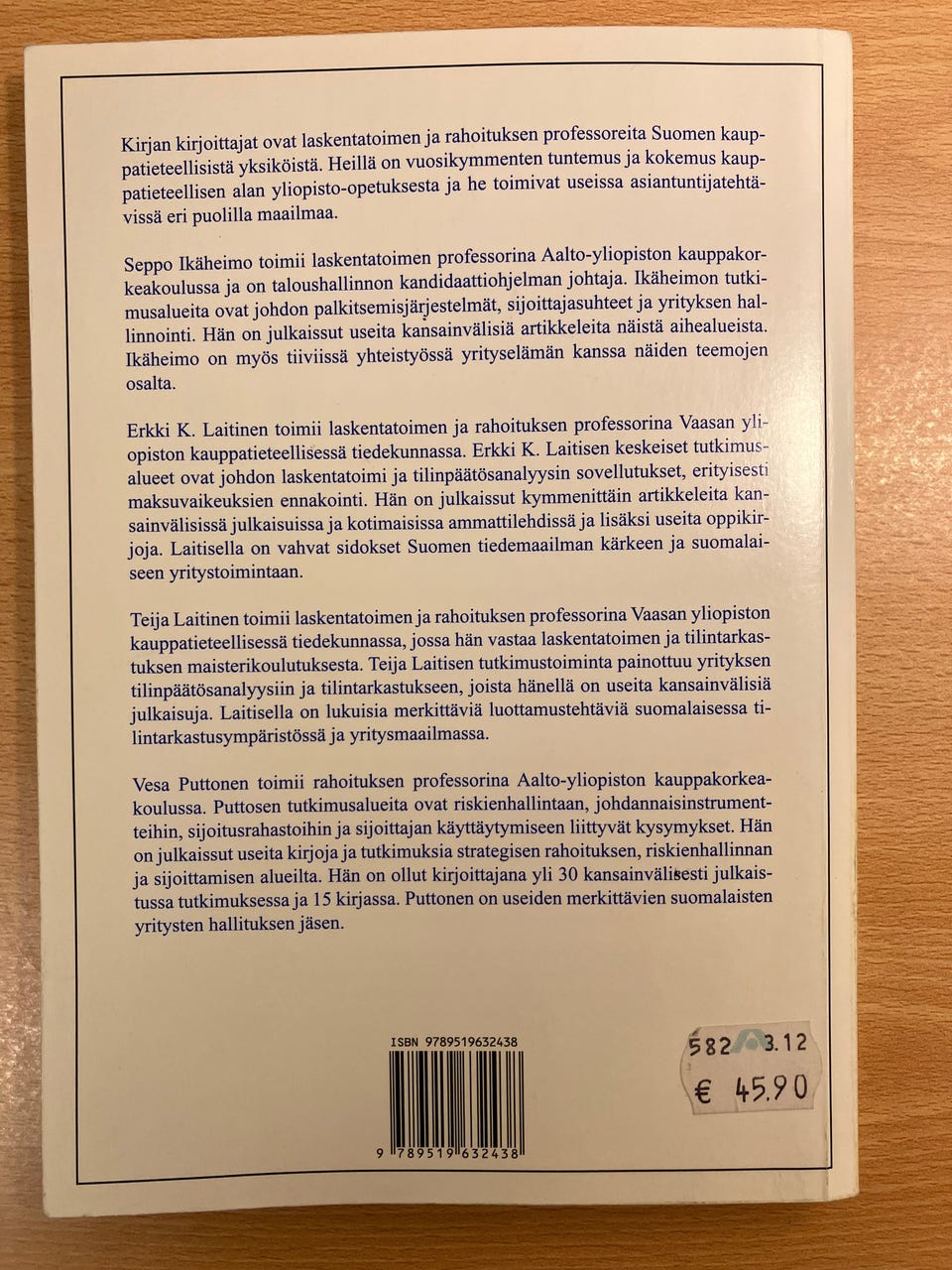 Kirjan kirjoittajat ovat laskentatoimen ja rahoituksen professoreita Suomen kauppatieteellisistä yksiköistä. Heillä on vuosikymmenten tuntemus ja kokemus kauppatieteellisen alan yliopisto-opetuksesta ja he toimivat useissa asiantuntijatehtävissä eri puolilla maailmaa.

Seppo Ikäheimo toimii laskentatoimen professorina Aalto-yliopiston kauppakorkeakoulussa ja on taloushallinnon kandidaattiohjelman johtaja. Ikäheimon tutkimusalueita ovat johdon palkitsemisjärjestelmät, sijoittajasuhteet ja yrityksen hallinnointi. Hän on julkaissut useita kansainvälisiä artikkeleita näistä aihealueista. Ikäheimo on myös tiiviissä yhteistyössä yrityselämän kanssa näiden teemojen osalta.

Erkki K. Laitinen toimii laskentatoimen ja rahoituksen professorina Vaasan yliopiston kauppatieteellisessä tiedekunnassa. Erkki K. Laitisen keskeiset tutkimusalueet ovat johdon laskentatoimi ja tilinpäätösanalyysin sovellutukset, erityisesti maksuvaikeuksien ennakointi. Hän on julkaissut kymmenittäin artikkeleita kansainvälisissä julkaisuissa ja kotimaisissa ammattilehdissä ja lisäksi useita oppikirjoja. Laitisella on vahvat sidokset Suomen tiedemaailman kärkeen ja suomalaiseen yritystoimintaan.

Teija Laitinen toimii laskentatoimen ja rahoituksen professorina Vaasan yliopiston kauppatieteellisessä tiedekunnassa, jossa hän vastaa laskentatoimen ja tilintarkastuksen maisterikoulutuksesta. Teija Laitisen tutkimustoiminta painottuu yrityksen tilinpäätösanalyysiin ja tilintarkastukseen, joista hänellä on useita kansainvälisiä julkaisuja. Laitisella on lukuisia merkittäviä luottamustehtäviä suomalaisessa tilintarkastusympäristössä ja yritysmaailmassa.

Vesa Puttonen toimii rahoituksen professorina Aalto-yliopiston kauppakorkeakoulussa. Puttosen tutkimusalueita ovat riskienhallintaan, johdannaisinstrumentteihin, sijoitusrahastoihin ja sijoittajan käyttäytymiseen liittyvät kysymykset. Hän on julkaissut useita kirjoja ja tutkimuksia strategisen rahoituksen, riskienhallinnan ja sijoittamisen alueilta. Hän on ollut kirjoittajana yli 30 kansainvälisesti julkaistussa tutkimuksessa ja 15 kirjassa. Puttonen on useiden merkittävien suomalaisten yritysten hallituksen jäsen.

ISBN 9789519632438

9 789519 632438

582 3.12
€ 45.90